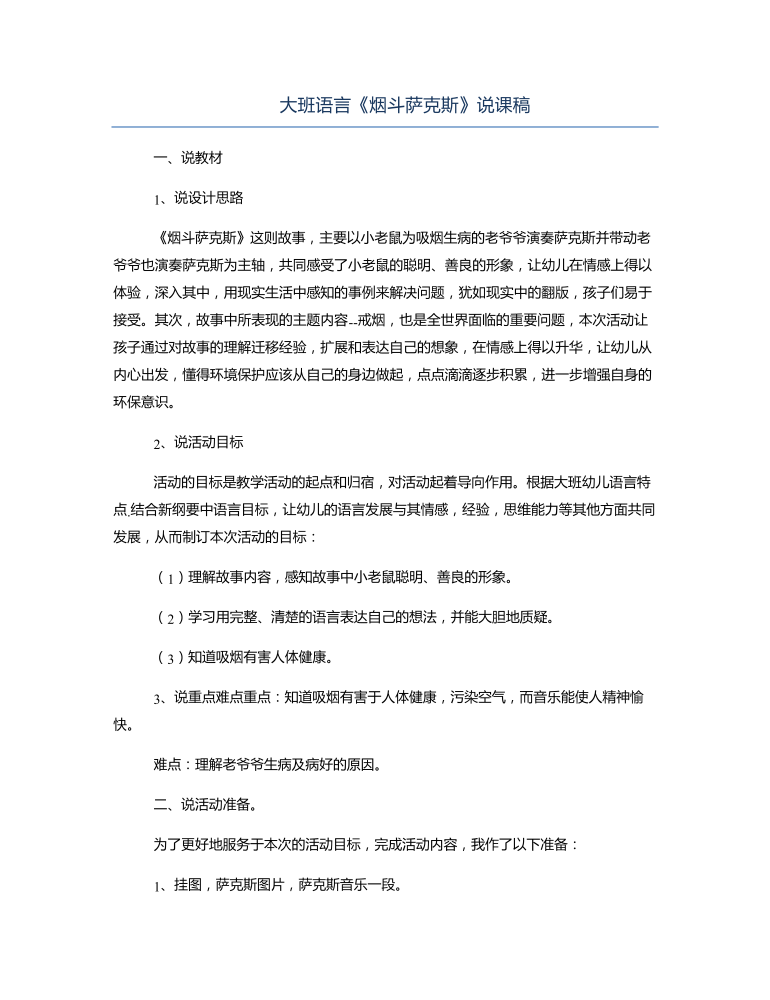 大班语言《烟斗萨克斯》说课稿

一、说教材

1、说设计思路

《烟斗萨克斯》这则故事，主要以小老鼠为吸烟生病的老爷爷演奏萨克斯并带动老爷爷也演奏萨克斯为主轴，共同感受了小老鼠的聪明、善良的形象，让幼儿在情感上得以体验，深入其中，用现实生活中感知的事例来解决问题，犹如现实中的翻版，孩子们易于接受。其次，故事中所表现的主题内容--戒烟，也是全世界面临的重要问题，本次活动让孩子通过对故事的理解迁移经验，扩展和表达自己的想象，在情感上得以升华，让幼儿从内心出发，懂得环境保护应该从自己的身边做起，点点滴滴逐步积累，进一步增强自身的环保意识。

2、说活动目标

活动的目标是教学活动的起点和归宿，对活动起着导向作用。根据大班幼儿语言特点,结合新纲要中语言目标，让幼儿的语言发展与其情感，经验，思维能力等其他方面共同发展，从而制订本次活动的目标：

（1）理解故事内容，感知故事中小老鼠聪明、善良的形象。

（2）学习用完整、清楚的语言表达自己的想法，并能大胆地质疑。

（3）知道吸烟有害人体健康。

3、说重点难点重点：知道吸烟有害于人体健康，污染空气，而音乐能使人精神愉快。

难点：理解老爷爷生病及病好的原因。

二、说活动准备。

为了更好地服务于本次的活动目标，完成活动内容，我作了以下准备：

1、挂图，萨克斯图片，萨克斯音乐一段。